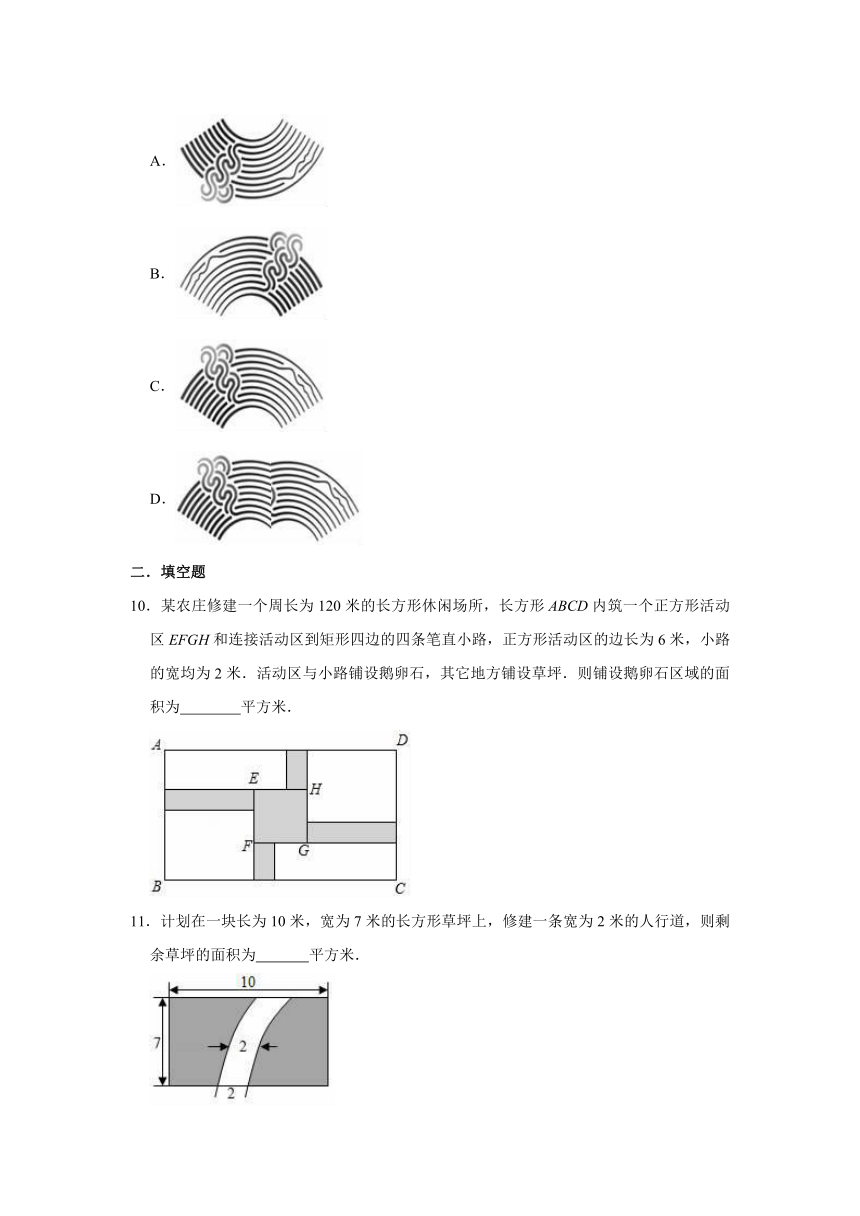 A．

B．

C．

D．

二．填空题

10．某农庄修建一个周长为 120 米的长方形休闲场所，长方形 $ABCD$ 内筑一个正方形活动区 $EFGH$ 和连接活动区到矩形四边的四条笔直小路，正方形活动区的边长为 6 米，小路的宽均为 2 米．活动区与小路铺设鹅卵石，其它地方铺设草坪．则铺设鹅卵石区域的面积为________平方米．

A D E H F G B C

11．计划在一块长为 10 米，宽为 7 米的长方形草坪上，修建一条宽为 2 米的人行道，则剩余草坪的面积为_______平方米．

10 7 2 2